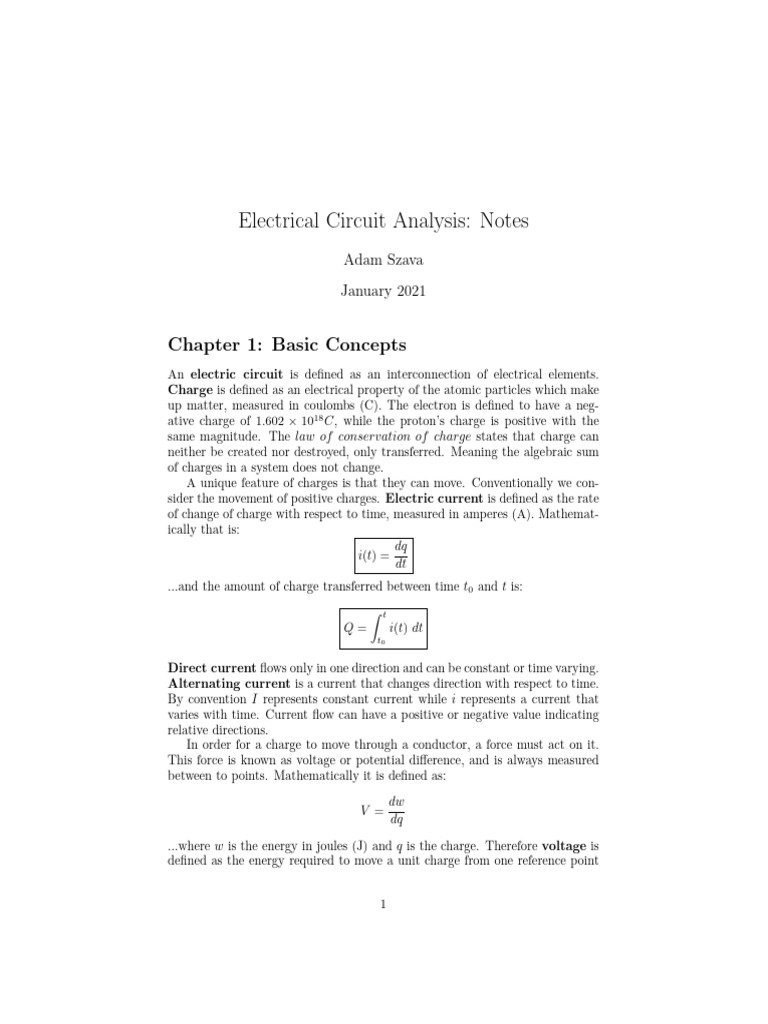 Electrical Circuit Analysis: Notes

Adam Szava

January 2021

Chapter 1: Basic Concepts

An electric circuit is defined as an interconnection of electrical elements. Charge is defined as an electrical property of the atomic particles which make up matter, measured in coulombs (C). The electron is defined to have a negative charge of $1.602 \times 10^{18}C$, while the proton's charge is positive with the same magnitude. The law of conservation of charge states that charge can neither be created nor destroyed, only transferred. Meaning the algebraic sum of charges in a system does not change.

A unique feature of charges is that they can move. Conventionally we consider the movement of positive charges. Electric current is defined as the rate of change of charge with respect to time, measured in amperes (A). Mathematically that is:

$i(t) = \frac{dq}{dt}$

...and the amount of charge transferred between time $t_0$ and $t$ is:

$Q = \int_{t_0}^{t} i(t)\ dt$

Direct current flows only in one direction and can be constant or time varying. Alternating current is a current that changes direction with respect to time. By convention $I$ represents constant current while $i$ represents a current that varies with time. Current flow can have a positive or negative value indicating relative directions.

In order for a charge to move through a conductor, a force must act on it. This force is known as voltage or potential difference, and is always measured between to points. Mathematically it is defined as:

$V = \frac{dw}{dq}$

...where $w$ is the energy in joules (J) and $q$ is the charge. Therefore voltage is defined as the energy required to move a unit charge from one reference point

1